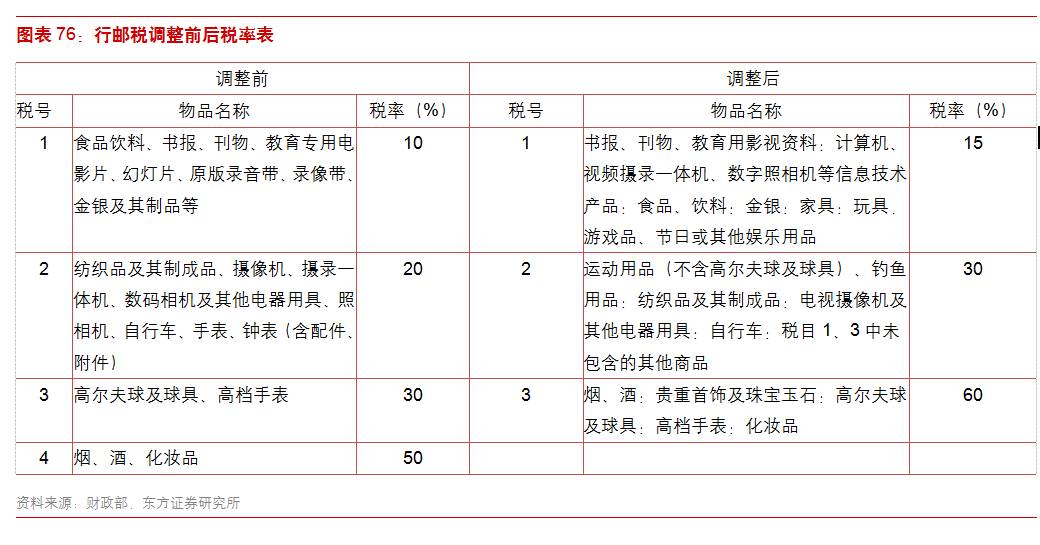 图表 76：行邮税调整前后税率表

| 调整前 | | | 调整后 | | |
|---|---|---|---|---|---|
| 税号 | 物品名称 | 税率（%） | 税号 | 物品名称 | 税率（%） |
| 1 | 食品饮料、书报、刊物、教育专用电影片、幻灯片、原版录音带、录像带、金银及其制品等 | 10 | 1 | 书报、刊物、教育用影视资料；计算机、视频摄录一体机、数字照相机等信息技术产品；食品、饮料；金银；家具；玩具，游戏品、节日或其他娱乐用品 | 15 |
| 2 | 纺织品及其制成品、摄像机、摄录一体机、数码相机及其他电器用具、照相机、自行车、手表、钟表（含配件、附件） | 20 | 2 | 运动用品（不含高尔夫球及球具）、钓鱼用品；纺织品及其制成品；电视摄像机及其他电器用具；自行车；税目 1、3 中未包含的其他商品 | 30 |
| 3 | 高尔夫球及球具、高档手表 | 30 | 3 | 烟、酒；贵重首饰及珠宝玉石；高尔夫球及球具；高档手表；化妆品 | 60 |
| 4 | 烟、酒、化妆品 | 50 | | | |

资料来源：财政部，东方证券研究所